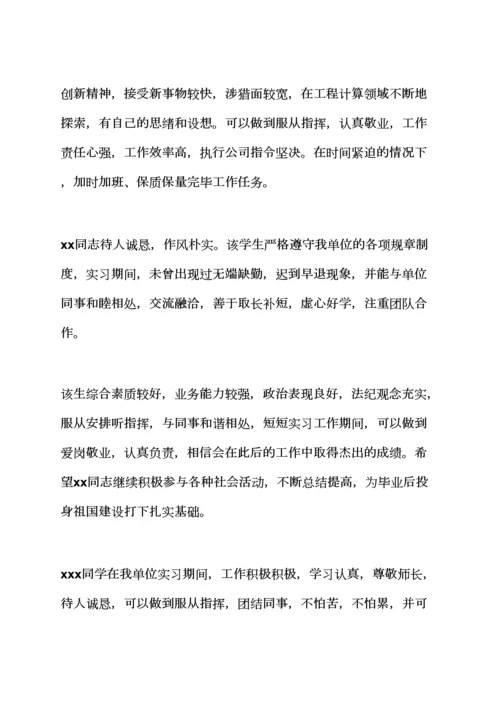 创新精神，接受新事物较快，涉猎面较宽，在工程计算领域不断地探索，有自己的思绪和设想。可以做到服从指挥，认真敬业，工作责任心强，工作效率高，执行公司指令坚决。在时间紧迫的情况下，加时加班、保质保量完毕工作任务。

xx同志待人诚恳，作风朴实。该学生严格遵守我单位的各项规章制度，实习期间，未曾出现过无端缺勤，迟到早退现象，并能与单位同事和睦相处，交流融洽，善于取长补短，虚心好学，注重团队合作。

该生综合素质较好，业务能力较强，政治表现良好，法纪观念充实，服从安排听指挥，与同事和谐相处，短短实习工作期间，可以做到爱岗敬业，认真负责，相信会在此后的工作中取得杰出的成绩。希望xx同志继续积极参与各种社会活动，不断总结提高，为毕业后投身祖国建设打下扎实基础。

xxx同学在我单位实习期间，工作积极积极，学习认真，尊敬师长，待人诚恳，可以做到服从指挥，团结同事，不怕苦，不怕累，并可